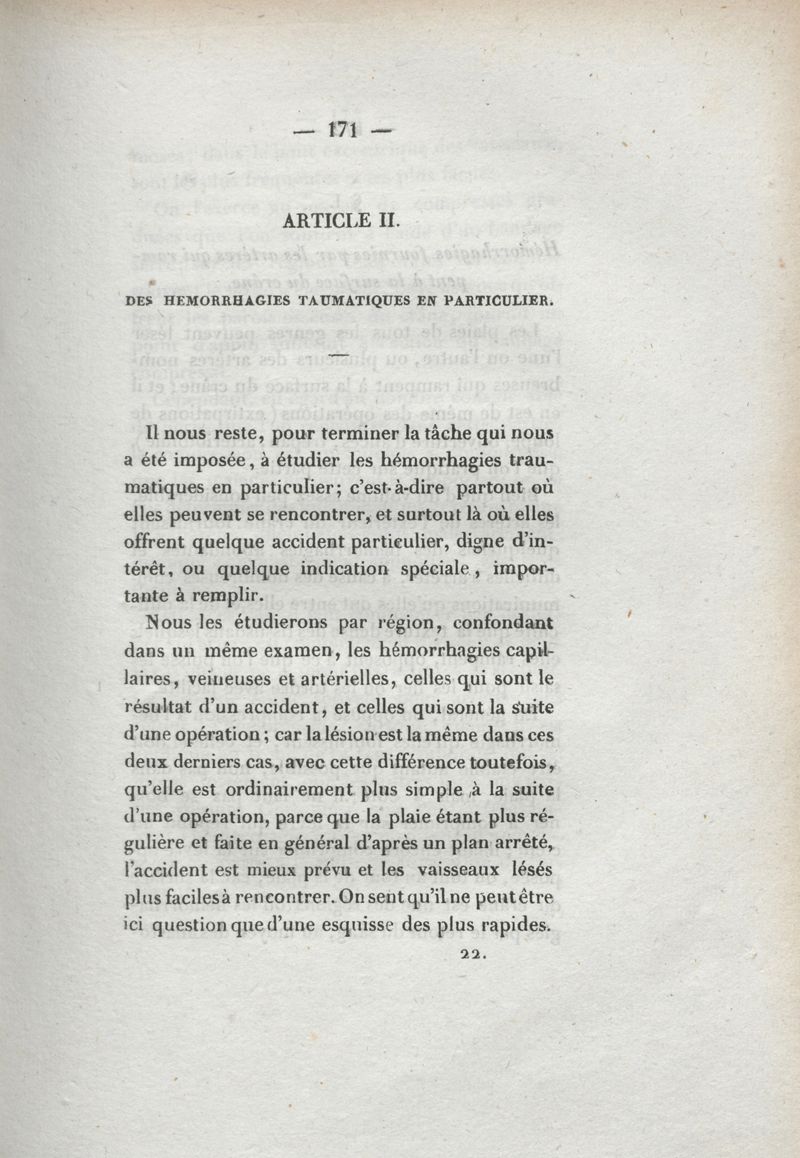 — 171 —

ARTICLE II.

DES HEMORRHAGIES TAUMATIQUES EN PARTICULIER.

Il nous reste, pour terminer la tâche qui nous a été imposée, à étudier les hémorrhagies traumatiques en particulier; c'est-à-dire partout où elles peuvent se rencontrer, et surtout là où elles offrent quelque accident particulier, digne d'intérêt, ou quelque indication spéciale, importante à remplir.

Nous les étudierons par région, confondant dans un même examen, les hémorrhagies capillaires, veineuses et artérielles, celles qui sont le résultat d'un accident, et celles qui sont la suite d'une opération; car la lésion est la même dans ces deux derniers cas, avec cette différence toutefois, qu'elle est ordinairement plus simple à la suite d'une opération, parce que la plaie étant plus régulière et faite en général d'après un plan arrêté, l'accident est mieux prévu et les vaisseaux lésés plus faciles à rencontrer. On sent qu'il ne peut être ici question que d'une esquisse des plus rapides.

22.